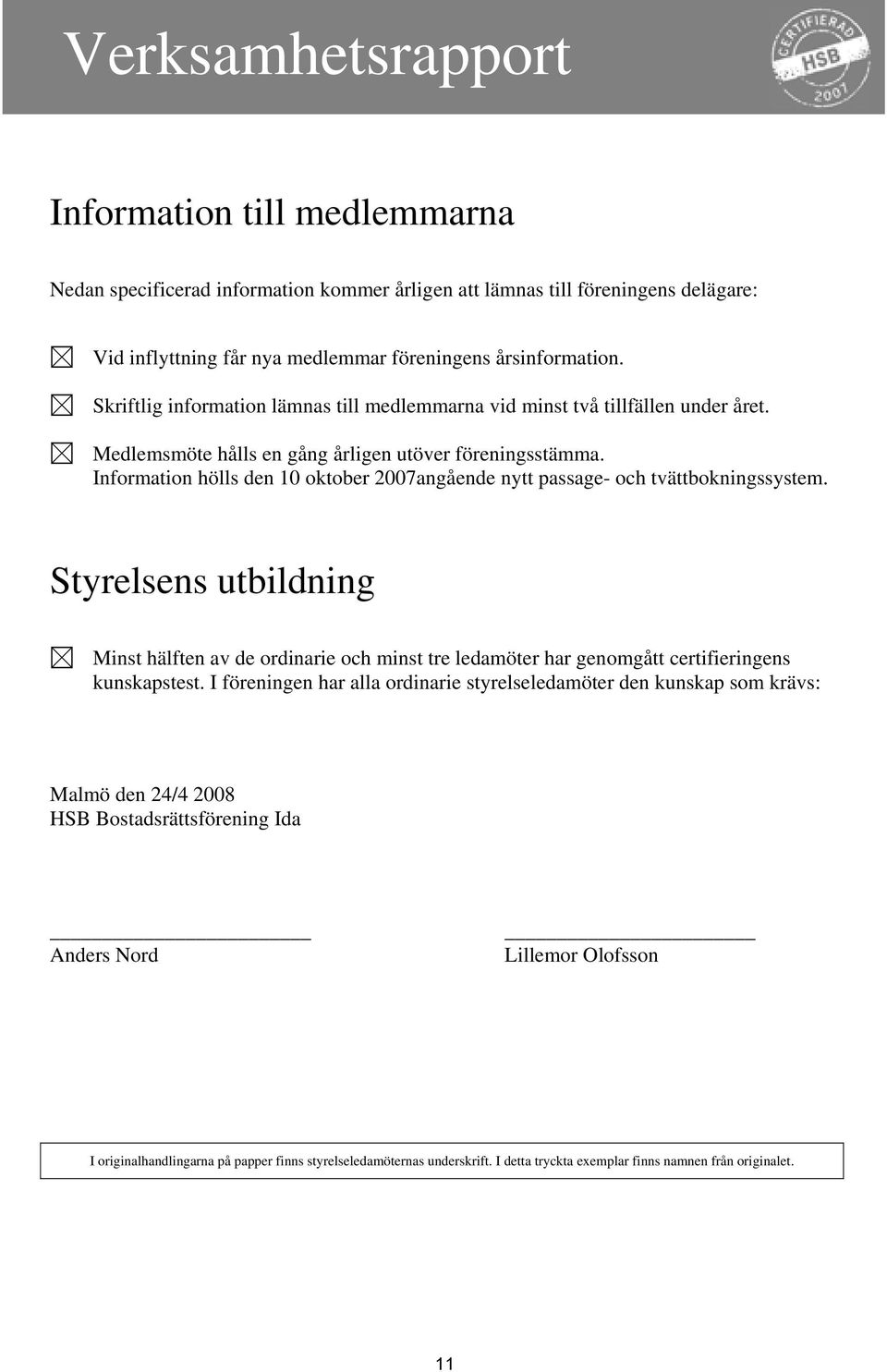 Verksamhetsrapport

CERTIFIERAD HSB 2007

Information till medlemmarna

Nedan specificerad information kommer årligen att lämnas till föreningens delägare:

Vid inflyttning får nya medlemmar föreningens årsinformation.

Skriftlig information lämnas till medlemmarna vid minst två tillfällen under året.

Medlemsmöte hålls en gång årligen utöver föreningsstämma. Information hölls den 10 oktober 2007angående nytt passage- och tvättbokningssystem.

Styrelsens utbildning

Minst hälften av de ordinarie och minst tre ledamöter har genomgått certifieringens kunskapstest. I föreningen har alla ordinarie styrelseledamöter den kunskap som krävs:

Malmö den 24/4 2008
HSB Bostadsrättsförening Ida

Anders Nord

Lillemor Olofsson

I originalhandlingarna på papper finns styrelseledamöternas underskrift. I detta tryckta exemplar finns namnen från originalet.

11